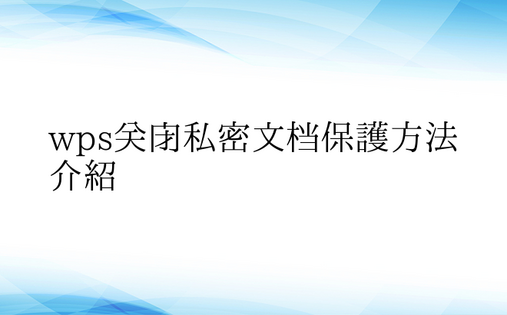 wps关闭私密文档保護方法介紹